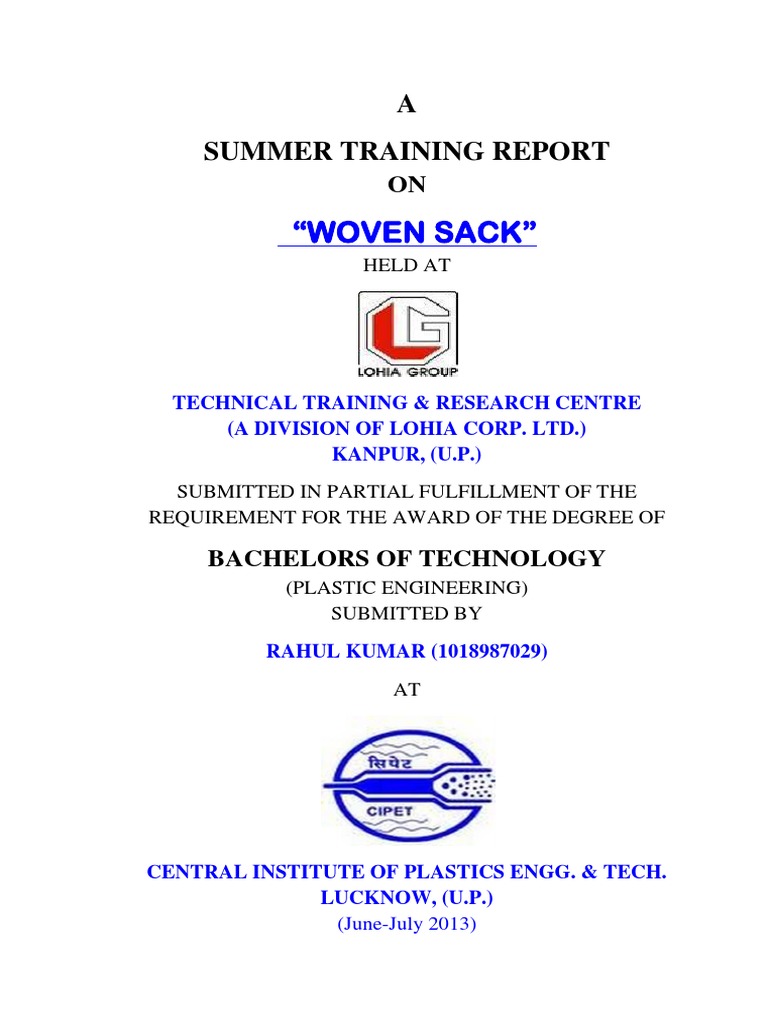 A

SUMMER TRAINING REPORT

ON

“WOVEN SACK”

HELD AT

LOHIA GROUP

TECHNICAL TRAINING & RESEARCH CENTRE
(A DIVISION OF LOHIA CORP. LTD.)
KANPUR, (U.P.)

SUBMITTED IN PARTIAL FULFILLMENT OF THE REQUIREMENT FOR THE AWARD OF THE DEGREE OF

BACHELORS OF TECHNOLOGY

(PLASTIC ENGINEERING)
SUBMITTED BY

RAHUL KUMAR (1018987029)

AT

सिपेट

CIPET

CENTRAL INSTITUTE OF PLASTICS ENGG. & TECH.
LUCKNOW, (U.P.)
(June-July 2013)